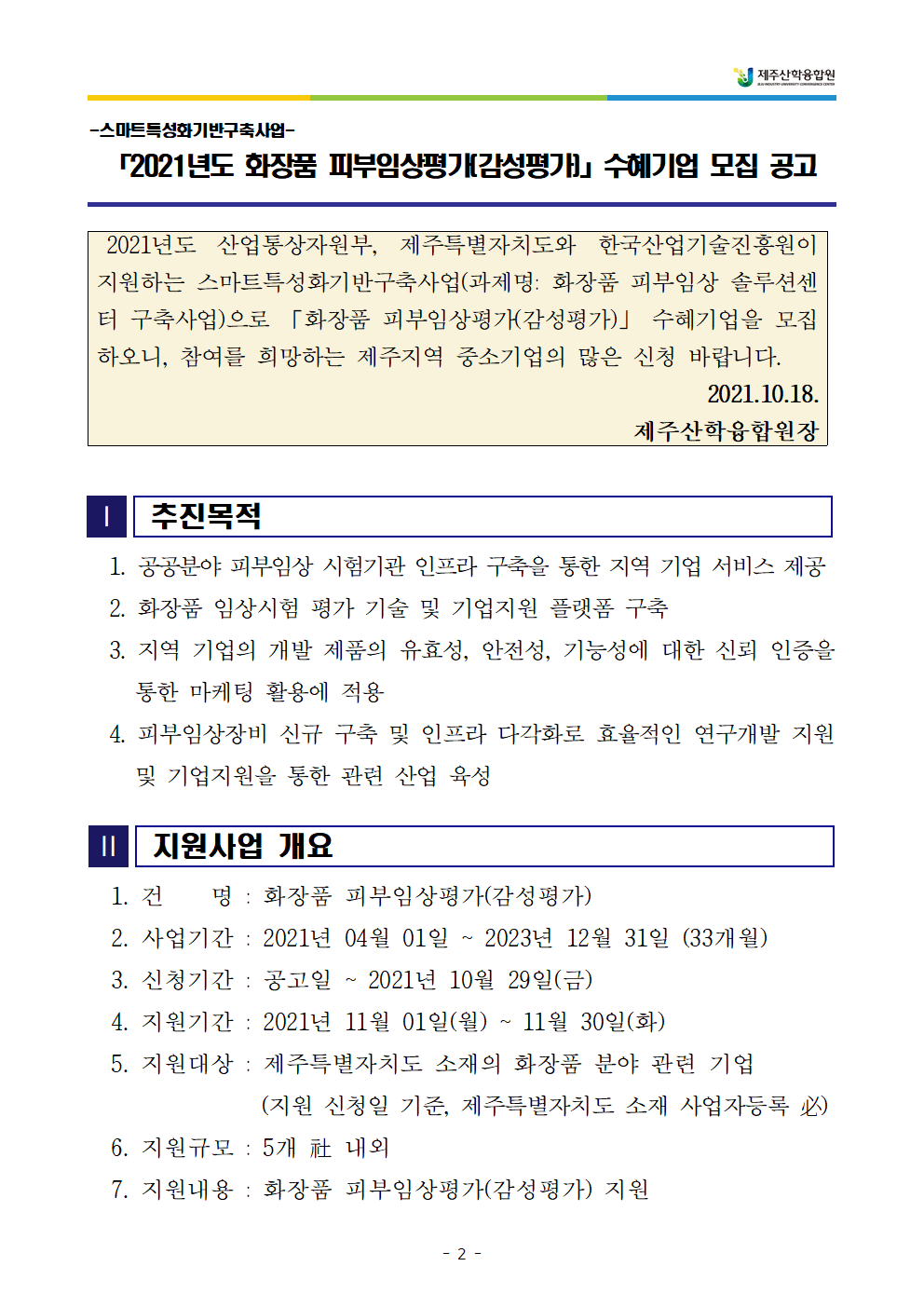 제주산학융합원
JEJU INDUSTRY-UNIVERSITY CONVERGENCE CENTER

-스마트특성화기반구축사업-
「2021년도 화장품 피부임상평가(감성평가)」 수혜기업 모집 공고

2021년도 산업통상자원부, 제주특별자치도와 한국산업기술진흥원이 지원하는 스마트특성화기반구축사업(과제명: 화장품 피부임상 솔루션센터 구축사업)으로 「화장품 피부임상평가(감성평가)」 수혜기업을 모집하오니, 참여를 희망하는 제주지역 중소기업의 많은 신청 바랍니다.

2021.10.18.
제주산학융합원장

Ⅰ 추진목적

1. 공공분야 피부임상 시험기관 인프라 구축을 통한 지역 기업 서비스 제공
2. 화장품 임상시험 평가 기술 및 기업지원 플랫폼 구축
3. 지역 기업의 개발 제품의 유효성, 안전성, 기능성에 대한 신뢰 인증을 통한 마케팅 활용에 적용
4. 피부임상장비 신규 구축 및 인프라 다각화로 효율적인 연구개발 지원 및 기업지원을 통한 관련 산업 육성

Ⅱ 지원사업 개요

1. 건 명 : 화장품 피부임상평가(감성평가)
2. 사업기간 : 2021년 04월 01일 ~ 2023년 12월 31일 (33개월)
3. 신청기간 : 공고일 ~ 2021년 10월 29일(금)
4. 지원기간 : 2021년 11월 01일(월) ~ 11월 30일(화)
5. 지원대상 : 제주특별자치도 소재의 화장품 분야 관련 기업
(지원 신청일 기준, 제주특별자치도 소재 사업자등록 必)
6. 지원규모 : 5개 社 내외
7. 지원내용 : 화장품 피부임상평가(감성평가) 지원

- 2 -